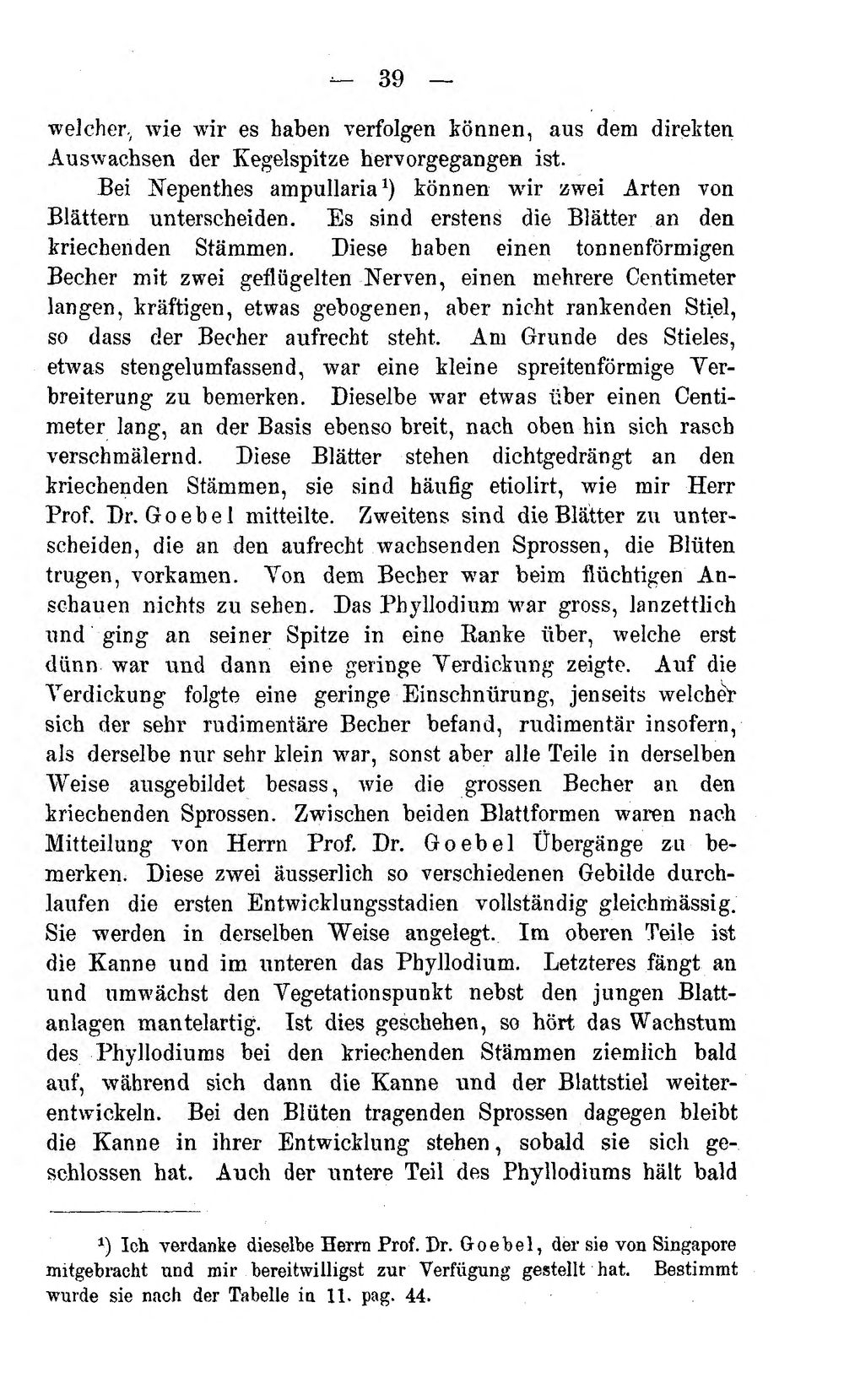 — 39 —

welcher, wie wir es haben verfolgen können, aus dem direkten Auswachsen der Kegelspitze hervorgegangen ist.

Bei Nepenthes ampullaria$^{1}$) können wir zwei Arten von Blättern unterscheiden. Es sind erstens die Blätter an den kriechenden Stämmen. Diese haben einen tonnenförmigen Becher mit zwei geflügelten Nerven, einen mehrere Centimeter langen, kräftigen, etwas gebogenen, aber nicht rankenden Stiel, so dass der Becher aufrecht steht. Am Grunde des Stieles, etwas stengelumfassend, war eine kleine spreitenförmige Verbreiterung zu bemerken. Dieselbe war etwas über einen Centimeter lang, an der Basis ebenso breit, nach oben hin sich rasch verschmälernd. Diese Blätter stehen dichtgedrängt an den kriechenden Stämmen, sie sind häufig etiolirt, wie mir Herr Prof. Dr. Goebel mitteilte. Zweitens sind die Blätter zu unterscheiden, die an den aufrecht wachsenden Sprossen, die Blüten trugen, vorkamen. Von dem Becher war beim flüchtigen Anschauen nichts zu sehen. Das Phyllodium war gross, lanzettlich und ging an seiner Spitze in eine Ranke über, welche erst dünn war und dann eine geringe Verdickung zeigte. Auf die Verdickung folgte eine geringe Einschnürung, jenseits welcher sich der sehr rudimentäre Becher befand, rudimentär insofern, als derselbe nur sehr klein war, sonst aber alle Teile in derselben Weise ausgebildet besass, wie die grossen Becher an den kriechenden Sprossen. Zwischen beiden Blattformen waren nach Mitteilung von Herrn Prof. Dr. Goebel Übergänge zu bemerken. Diese zwei äusserlich so verschiedenen Gebilde durchlaufen die ersten Entwicklungsstadien vollständig gleichmässig. Sie werden in derselben Weise angelegt. Im oberen Teile ist die Kanne und im unteren das Phyllodium. Letzteres fängt an und umwächst den Vegetationspunkt nebst den jungen Blattanlagen mantelartig. Ist dies geschehen, so hört das Wachstum des Phyllodiums bei den kriechenden Stämmen ziemlich bald auf, während sich dann die Kanne und der Blattstiel weiterentwickeln. Bei den Blüten tragenden Sprossen dagegen bleibt die Kanne in ihrer Entwicklung stehen, sobald sie sich geschlossen hat. Auch der untere Teil des Phyllodiums hält bald

$^{1}$) Ich verdanke dieselbe Herrn Prof. Dr. Goebel, der sie von Singapore mitgebracht und mir bereitwilligst zur Verfügung gestellt hat. Bestimmt wurde sie nach der Tabelle in 11. pag. 44.